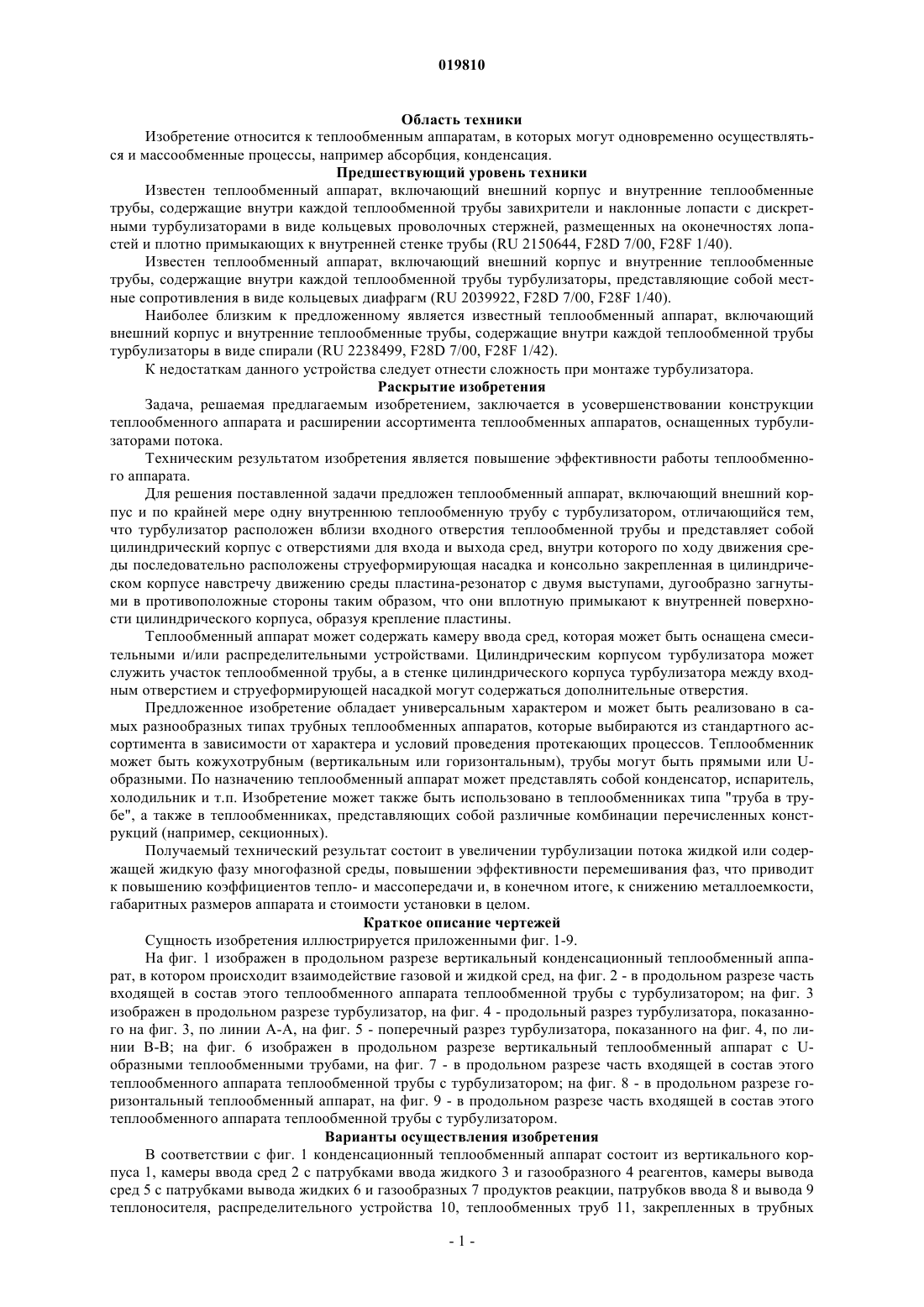 019810

Область техники

Изобретение относится к теплообменным аппаратам, в которых могут одновременно осуществляться и массообменные процессы, например абсорбция, конденсация.

Предшествующий уровень техники

Известен теплообменный аппарат, включающий внешний корпус и внутренние теплообменные трубы, содержащие внутри каждой теплообменной трубы завихрители и наклонные лопасти с дискретными турбулизаторами в виде кольцевых проволочных стержней, размещенных на оконечностях лопастей и плотно примыкающих к внутренней стенке трубы (RU 2150644, F28D 7/00, F28F 1/40).

Известен теплообменный аппарат, включающий внешний корпус и внутренние теплообменные трубы, содержащие внутри каждой теплообменной трубы турбулизаторы, представляющие собой местные сопротивления в виде кольцевых диафрагм (RU 2039922, F28D 7/00, F28F 1/40).

Наиболее близким к предложенному является известный теплообменный аппарат, включающий внешний корпус и внутренние теплообменные трубы, содержащие внутри каждой теплообменной трубы турбулизаторы в виде спирали (RU 2238499, F28D 7/00, F28F 1/42).

К недостаткам данного устройства следует отнести сложность при монтаже турбулизатора.

Раскрытие изобретения

Задача, решаемая предлагаемым изобретением, заключается в усовершенствовании конструкции теплообменного аппарата и расширении ассортимента теплообменных аппаратов, оснащенных турбулизаторами потока.

Техническим результатом изобретения является повышение эффективности работы теплообменного аппарата.

Для решения поставленной задачи предложен теплообменный аппарат, включающий внешний корпус и по крайней мере одну внутреннюю теплообменную трубу с турбулизатором, отличающийся тем, что турбулизатор расположен вблизи входного отверстия теплообменной трубы и представляет собой цилиндрический корпус с отверстиями для входа и выхода сред, внутри которого по ходу движения среды последовательно расположены струеформирующая насадка и консольно закрепленная в цилиндрическом корпусе навстречу движению среды пластина-резонатор с двумя выступами, дугообразно загнутыми в противоположные стороны таким образом, что они вплотную примыкают к внутренней поверхности цилиндрического корпуса, образуя крепление пластины.

Теплообменный аппарат может содержать камеру ввода сред, которая может быть оснащена смесительными и/или распределительными устройствами. Цилиндрическим корпусом турбулизатора может служить участок теплообменной трубы, а в стенке цилиндрического корпуса турбулизатора между входным отверстием и струеформирующей насадкой могут содержаться дополнительные отверстия.

Предложенное изобретение обладает универсальным характером и может быть реализовано в самых разнообразных типах трубных теплообменных аппаратов, которые выбираются из стандартного ассортимента в зависимости от характера и условий проведения протекающих процессов. Теплообменник может быть кожухотрубным (вертикальным или горизонтальным), трубы могут быть прямыми или U-образными. По назначению теплообменный аппарат может представлять собой конденсатор, испаритель, холодильник и т.п. Изобретение может также быть использовано в теплообменниках типа "труба в трубе", а также в теплообменниках, представляющих собой различные комбинации перечисленных конструкций (например, секционных).

Получаемый технический результат состоит в увеличении турбулизации потока жидкой или содержащей жидкую фазу многофазной среды, повышении эффективности перемешивания фаз, что приводит к повышению коэффициентов тепло- и массопередачи и, в конечном итоге, к снижению металлоемкости, габаритных размеров аппарата и стоимости установки в целом.

Краткое описание чертежей

Сущность изобретения иллюстрируется приложенными фиг. 1-9.

На фиг. 1 изображен в продольном разрезе вертикальный конденсационный теплообменный аппарат, в котором происходит взаимодействие газовой и жидкой сред, на фиг. 2 - в продольном разрезе часть входящей в состав этого теплообменного аппарата теплообменной трубы с турбулизатором; на фиг. 3 изображен в продольном разрезе турбулизатор, на фиг. 4 - продольный разрез турбулизатора, показанного на фиг. 3, по линии А-А, на фиг. 5 - поперечный разрез турбулизатора, показанного на фиг. 4, по линии В-В; на фиг. 6 изображен в продольном разрезе вертикальный теплообменный аппарат с U-образными теплообменными трубами, на фиг. 7 - в продольном разрезе часть входящей в состав этого теплообменного аппарата теплообменной трубы с турбулизатором; на фиг. 8 - в продольном разрезе горизонтальный теплообменный аппарат, на фиг. 9 - в продольном разрезе часть входящей в состав этого теплообменного аппарата теплообменной трубы с турбулизатором.

Варианты осуществления изобретения

В соответствии с фиг. 1 конденсационный теплообменный аппарат состоит из вертикального корпуса 1, камеры ввода сред 2 с патрубками ввода жидкого 3 и газообразного 4 реагентов, камеры вывода сред 5 с патрубками вывода жидких 6 и газообразных 7 продуктов реакции, патрубков ввода 8 и вывода 9 теплоносителя, распределительного устройства 10, теплообменных труб 11, закрепленных в трубных

- 1 -